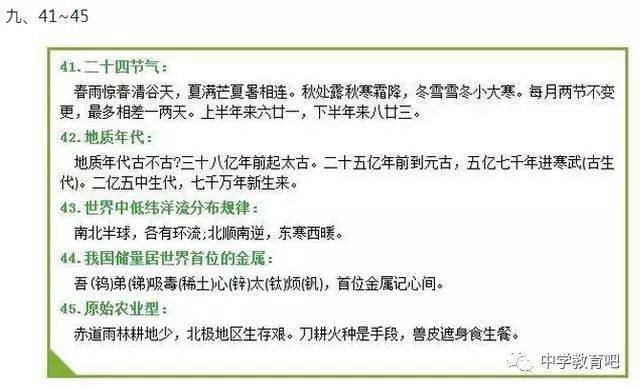 九、41~45

41. 二十四节气：

春雨惊春清谷天，夏满芒夏暑相连。秋处露秋寒霜降，冬雪雪冬小大寒。每月两节不变更，最多相差一两天。上半年来六廿一，下半年来八廿三。

42. 地质年代：

地质年代古不古?三十八亿年前起太古。二十五亿年前到元古，五亿七千年进寒武(古生代)。二亿五中生代，七千万年新生来。

43. 世界中低纬洋流分布规律：

南北半球，各有环流;北顺南逆，东寒西暖。

44. 我国储量居世界首位的金属：

吾(钨)弟(锑)吸毒(稀土)心(锌)太(钛)烦(钒)，首位金属记心间。

45. 原始农业型：

赤道雨林耕地少，北极地区生存艰。刀耕火种是手段，兽皮遮身食生餐。

中学教育吧